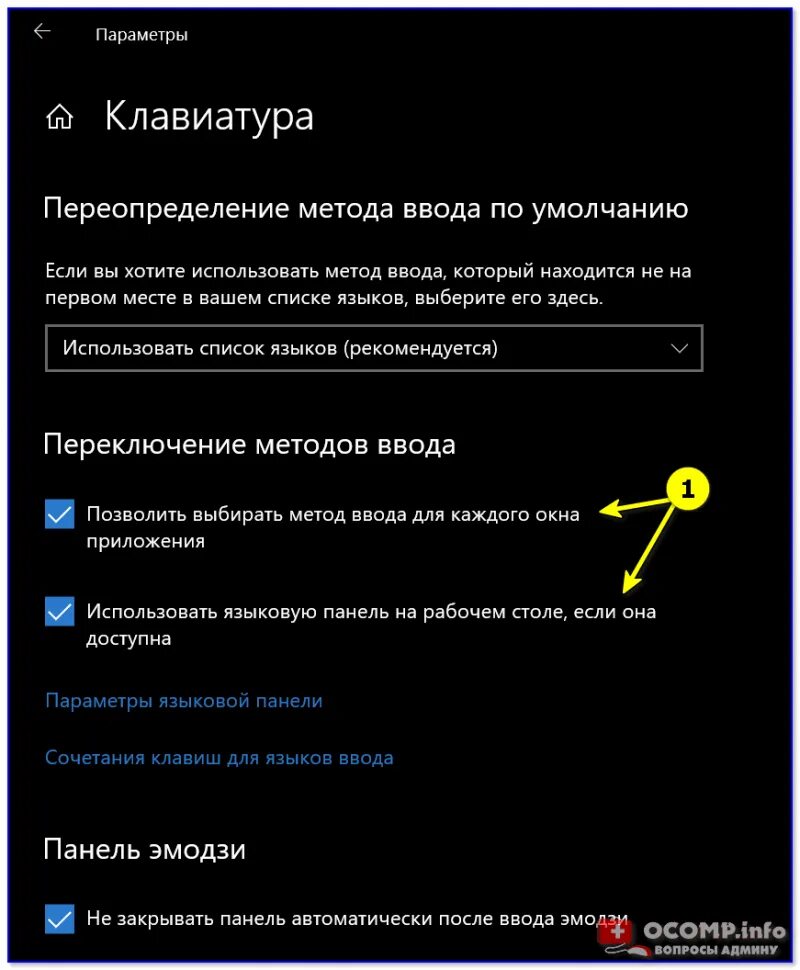 Параметры

Клавиатура

Переопределение метода ввода по умолчанию

Если вы хотите использовать метод ввода, который находится не на первом месте в вашем списке языков, выберите его здесь.

Использовать список языков (рекомендуется)

Переключение методов ввода

1

Позволить выбирать метод ввода для каждого окна приложения

Использовать языковую панель на рабочем столе, если она доступна

Параметры языковой панели

Сочетания клавиш для языков ввода

Панель эмодзи

Не закрывать панель автоматически после ввода эмодзи

OCOMP.info
ВОПРОСЫ АДМИНУ